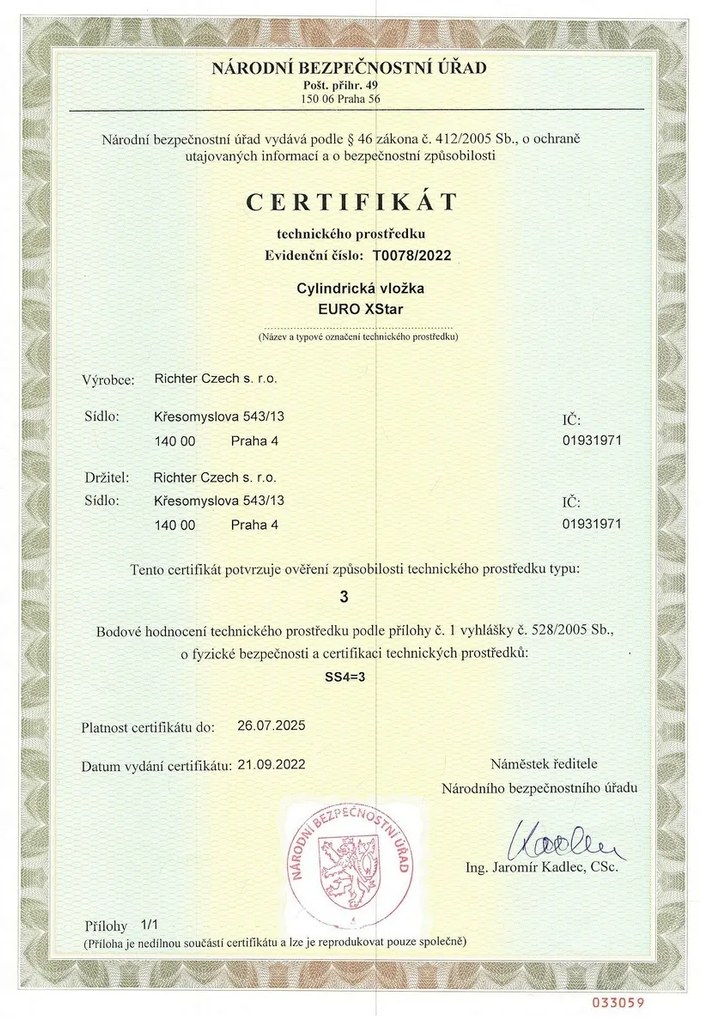 NÁRODNÍ BEZPEČNOSTNÍ ÚŘAD
Pošt. přihr. 49
150 06 Praha 56

Národní bezpečnostní úřad vydává podle § 46 zákona č. 412/2005 Sb., o ochraně utajovaných informací a o bezpečnostní způsobilosti

CERTIFIKÁT

technického prostředku
Evidenční číslo: T0078/2022

Cylindrická vložka
EURO XStar

(Název a typové označení technického prostředku)

Výrobce: Richter Czech s. r.o.

Sídlo: Křesomyslova 543/13
140 00 Praha 4

IČ:
01931971

Držitel: Richter Czech s. r.o.
Sídlo: Křesomyslova 543/13
140 00 Praha 4

IČ:
01931971

Tento certifikát potvrzuje ověření způsobilosti technického prostředku typu:

3

Bodové hodnocení technického prostředku podle přílohy č. 1 vyhlášky č. 528/2005 Sb., o fyzické bezpečnosti a certifikaci technických prostředků:

SS4=3

Platnost certifikátu do: 26.07.2025

Datum vydání certifikátu: 21.09.2022

Náměstek ředitele
Národního bezpečnostního úřadu

NÁRODNÍ BEZPEČNOSTNÍ ÚŘAD

Kadlec

Ing. Jaromír Kadlec, CSc.

Přílohy 1/1
(Příloha je nedílnou součástí certifikátu a lze je reprodukovat pouze společně)

033059